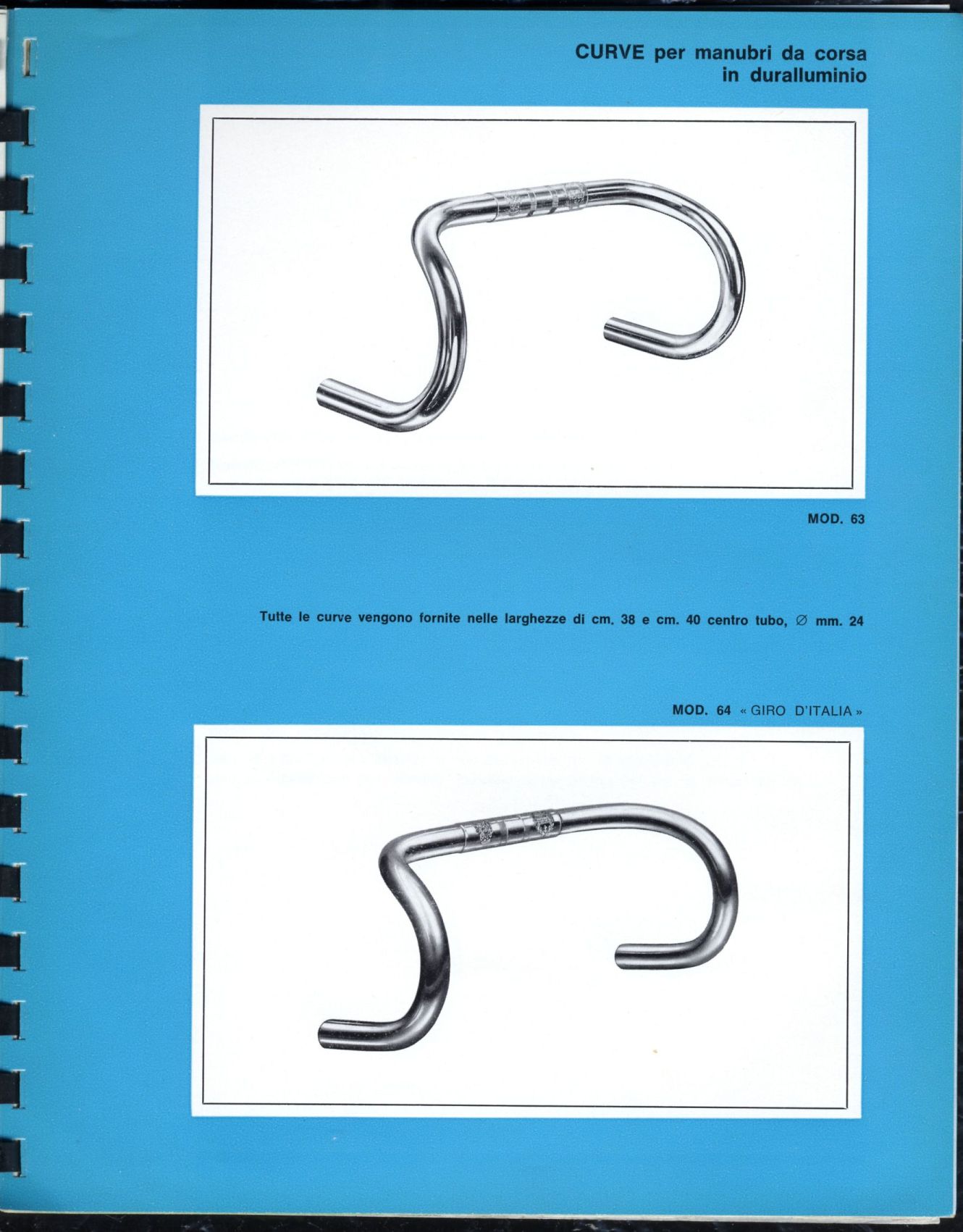 CURVE per manubri da corsa
in duralluminio

MOD. 63

Tutte le curve vengono fornite nelle larghezze di cm. 38 e cm. 40 centro tubo, ∅ mm. 24

MOD. 64 « GIRO D'ITALIA »